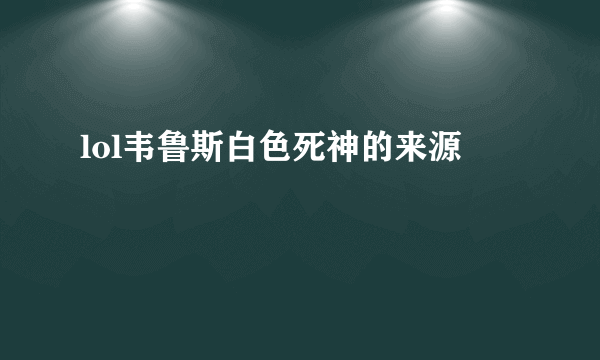 lol韦鲁斯白色死神的来源